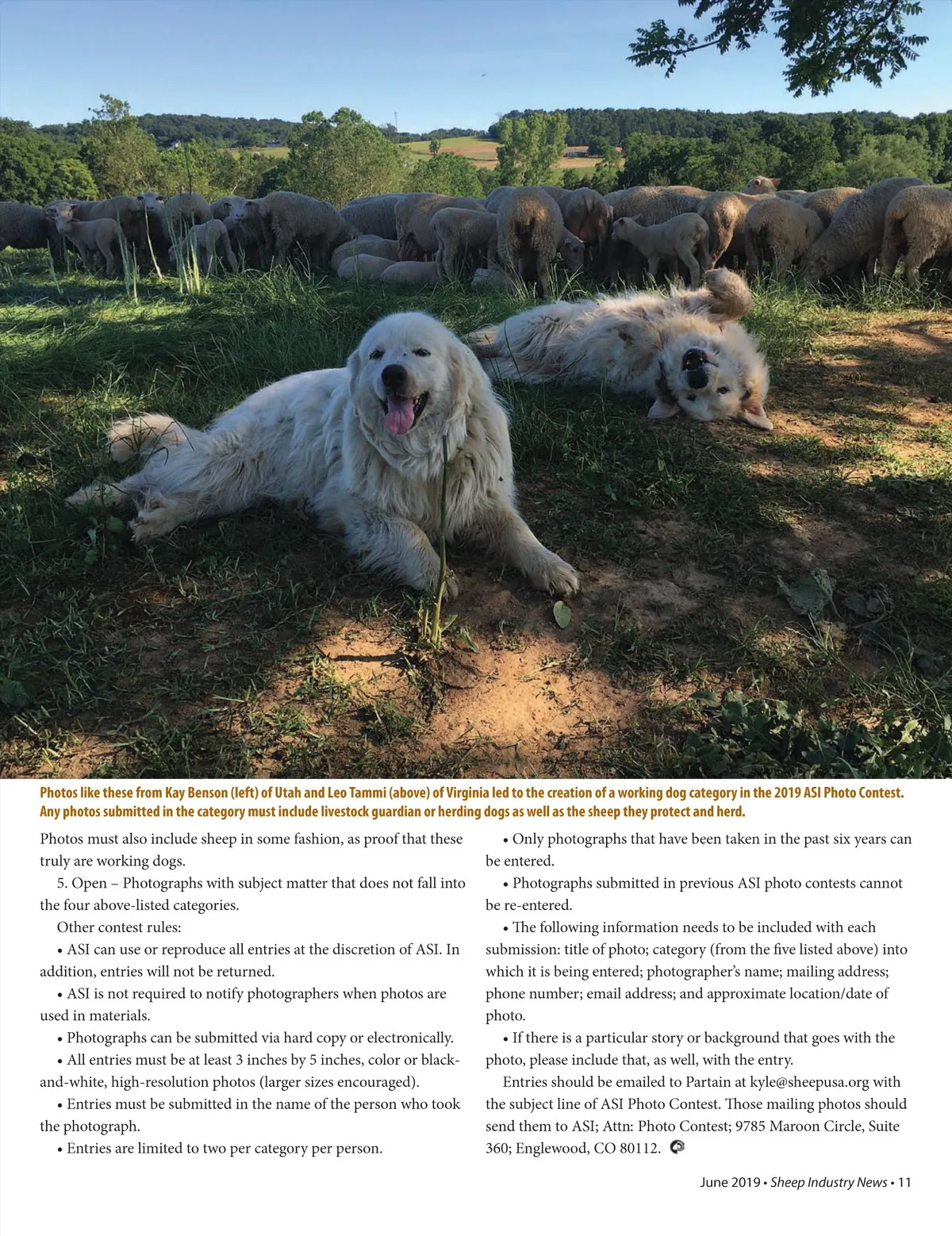 Photos like these from Kay Benson (left) of Utah and Leo Tammi (above) of Virginia led to the creation of a working dog category in the 2019 ASI Photo Contest. Any photos submitted in the category must include livestock guardian or herding dogs as well as the sheep they protect and herd.

Photos must also include sheep in some fashion, as proof that these truly are working dogs.

5. Open – Photographs with subject matter that does not fall into the four above-listed categories.

Other contest rules:

• ASI can use or reproduce all entries at the discretion of ASI. In addition, entries will not be returned.

• ASI is not required to notify photographers when photos are used in materials.

• Photographs can be submitted via hard copy or electronically.

• All entries must be at least 3 inches by 5 inches, color or black-and-white, high-resolution photos (larger sizes encouraged).

• Entries must be submitted in the name of the person who took the photograph.

• Entries are limited to two per category per person.

• Only photographs that have been taken in the past six years can be entered.

• Photographs submitted in previous ASI photo contests cannot be re-entered.

• The following information needs to be included with each submission: title of photo; category (from the five listed above) into which it is being entered; photographer's name; mailing address; phone number; email address; and approximate location/date of photo.

• If there is a particular story or background that goes with the photo, please include that, as well, with the entry.

Entries should be emailed to Partain at kyle@sheepusa.org with the subject line of ASI Photo Contest. Those mailing photos should send them to ASI; Attn: Photo Contest; 9785 Maroon Circle, Suite 360; Englewood, CO 80112.

June 2019 • Sheep Industry News • 11